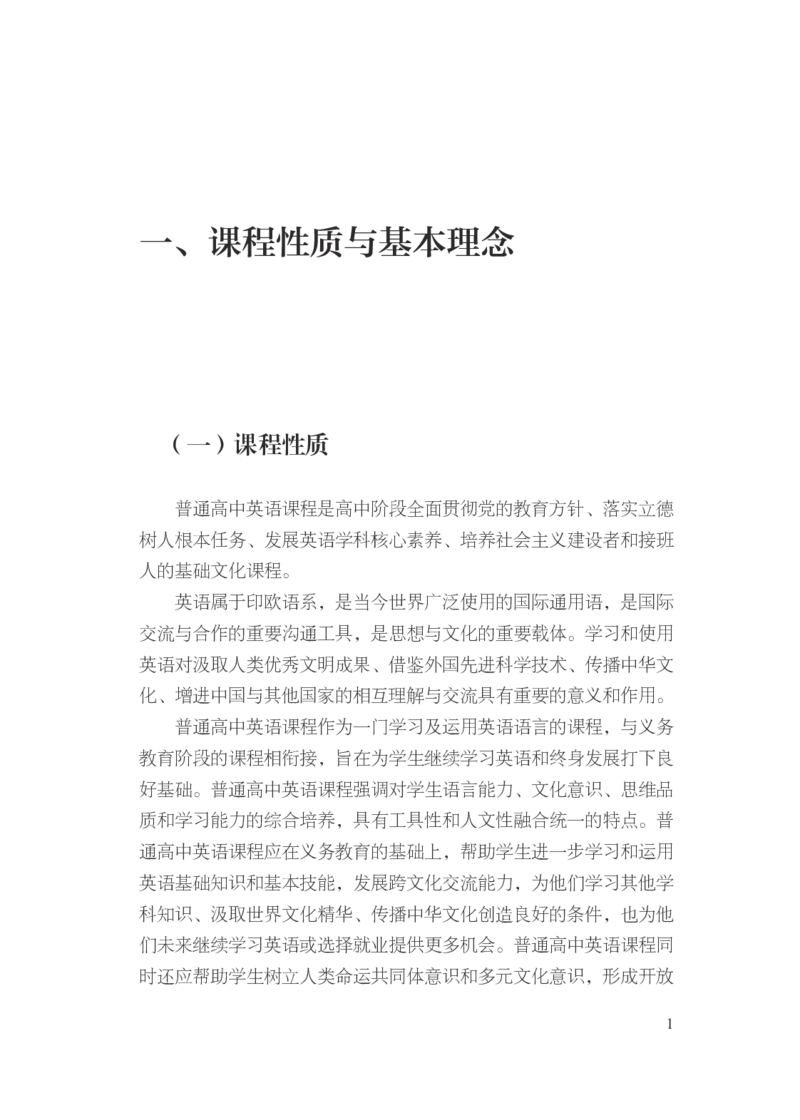 一、课程性质与基本理念

（一）课程性质

普通高中英语课程是高中阶段全面贯彻党的教育方针、落实立德树人根本任务、发展英语学科核心素养、培养社会主义建设者和接班人的基础文化课程。

英语属于印欧语系，是当今世界广泛使用的国际通用语，是国际交流与合作的重要沟通工具，是思想与文化的重要载体。学习和使用英语对汲取人类优秀文明成果、借鉴外国先进科学技术、传播中华文化、增进中国与其他国家的相互理解与交流具有重要的意义和作用。

普通高中英语课程作为一门学习及运用英语语言的课程，与义务教育阶段的课程相衔接，旨在为学生继续学习英语和终身发展打下良好基础。普通高中英语课程强调对学生语言能力、文化意识、思维品质和学习能力的综合培养，具有工具性和人文性融合统一的特点。普通高中英语课程应在义务教育的基础上，帮助学生进一步学习和运用英语基础知识和基本技能，发展跨文化交流能力，为他们学习其他学科知识、汲取世界文化精华、传播中华文化创造良好的条件，也为他们未来继续学习英语或选择就业提供更多机会。普通高中英语课程同时还应帮助学生树立人类命运共同体意识和多元文化意识，形成开放

1